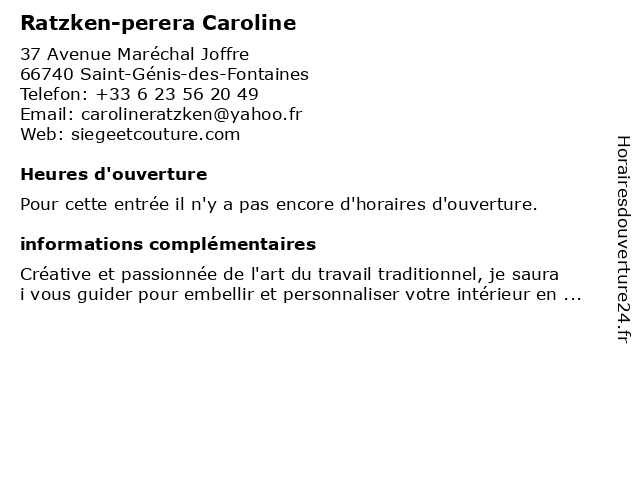 Ratzken-perera Caroline

37 Avenue Maréchal Joffre
66740 Saint-Génis-des-Fontaines
Telefon: +33 6 23 56 20 49
Email: carolineratzken@yahoo.fr
Web: siegeetcouture.com

Heures d'ouverture

Pour cette entrée il n'y a pas encore d'horaires d'ouverture.

informations complémentaires

Créative et passionnée de l'art du travail traditionnel, je saura
i vous guider pour embellir et personnaliser votre intérieur en ...

Horairesdouverture24.fr